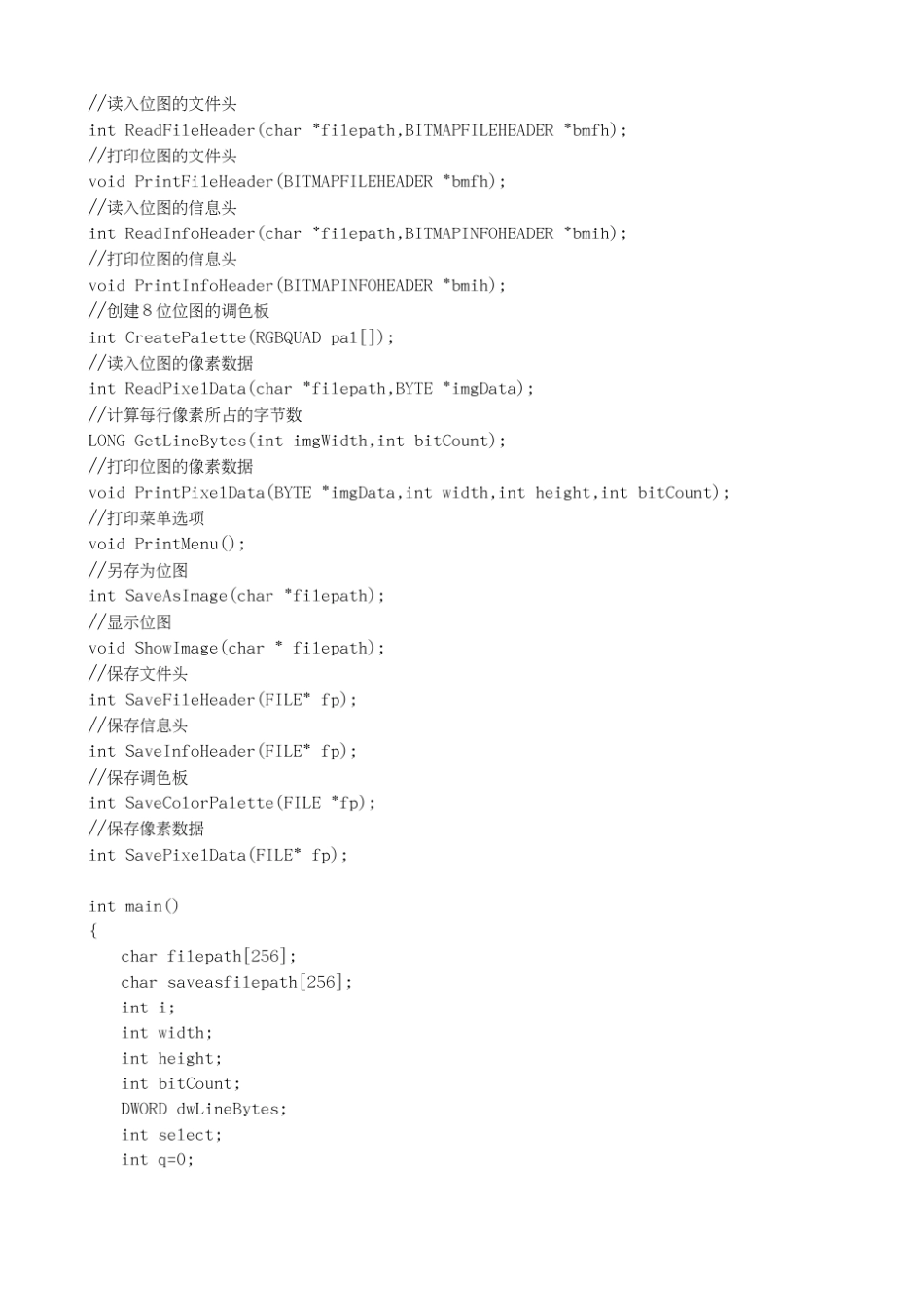 //读入位图的文件头
int ReadFileHeader(char *filepath,BITMAPFILEHEADER *bmfh);
//打印位图的文件头
void PrintFileHeader(BITMAPFILEHEADER *bmfh);
//读入位图的信息头
int ReadInfoHeader(char *filepath,BITMAPINFOHEADER *bmih);
//打印位图的信息头
void PrintInfoHeader(BITMAPINFOHEADER *bmih);
//创建8位位图的调色板
int CreatePalette(RGBQUAD pal[]);
//读入位图的像素数据
int ReadPixelData(char *filepath,BYTE *imgData);
//计算每行像素所占的字节数
LONG GetLineBytes(int imgWidth,int bitCount);
//打印位图的像素数据
void PrintPixelData(BYTE *imgData,int width,int height,int bitCount);
//打印菜单选项
void PrintMenu();
//另存为位图
int SaveAsImage(char *filepath);
//显示位图
void ShowImage(char * filepath);
//保存文件头
int SaveFileHeader(FILE* fp);
//保存信息头
int SaveInfoHeader(FILE* fp);
//保存调色板
int SaveColorPalette(FILE *fp);
//保存像素数据
int SavePixelData(FILE* fp);

int main()
{
char filepath[256];
char saveasfilepath[256];
int i;
int width;
int height;
int bitCount;
DWORD dwLineBytes;
int select;
int q=0;